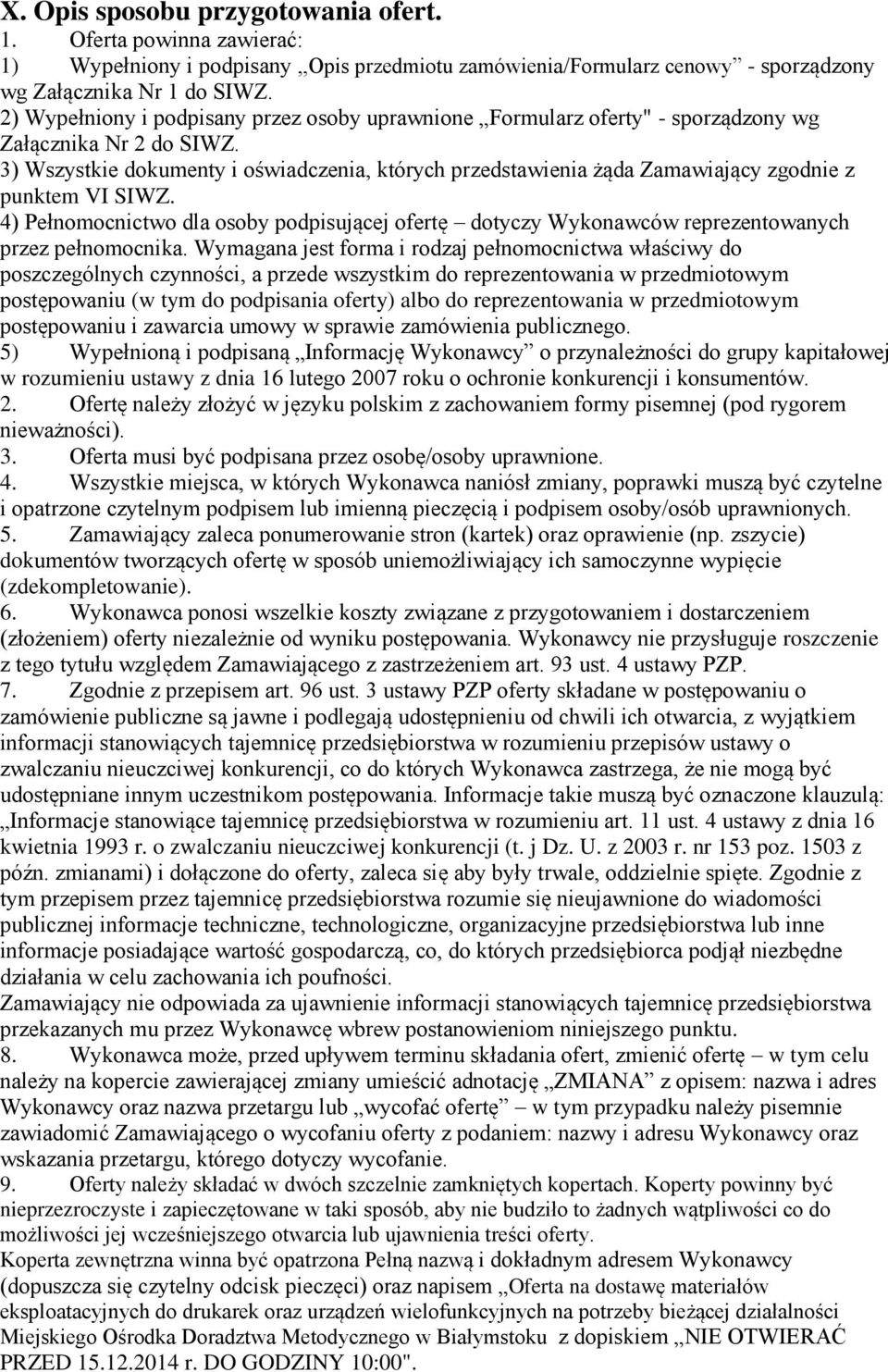 X. Opis sposobu przygotowania ofert.
1. Oferta powinna zawierać:
1) Wypełniony i podpisany „Opis przedmiotu zamówienia/Formularz cenowy” - sporządzony wg Załącznika Nr 1 do SIWZ.
2) Wypełniony i podpisany przez osoby uprawnione „Formularz oferty" - sporządzony wg Załącznika Nr 2 do SIWZ.
3) Wszystkie dokumenty i oświadczenia, których przedstawienia żąda Zamawiający zgodnie z punktem VI SIWZ.
4) Pełnomocnictwo dla osoby podpisującej ofertę – dotyczy Wykonawców reprezentowanych przez pełnomocnika. Wymagana jest forma i rodzaj pełnomocnictwa właściwy do poszczególnych czynności, a przede wszystkim do reprezentowania w przedmiotowym postępowaniu (w tym do podpisania oferty) albo do reprezentowania w przedmiotowym postępowaniu i zawarcia umowy w sprawie zamówienia publicznego.
5) Wypełnioną i podpisaną „Informację Wykonawcy” o przynależności do grupy kapitałowej w rozumieniu ustawy z dnia 16 lutego 2007 roku o ochronie konkurencji i konsumentów.
2. Ofertę należy złożyć w języku polskim z zachowaniem formy pisemnej (pod rygorem nieważności).
3. Oferta musi być podpisana przez osobę/osoby uprawnione.
4. Wszystkie miejsca, w których Wykonawca naniósł zmiany, poprawki muszą być czytelne i opatrzone czytelnym podpisem lub imienną pieczęcią i podpisem osoby/osób uprawnionych.
5. Zamawiający zaleca ponumerowanie stron (kartek) oraz oprawienie (np. zszycie) dokumentów tworzących ofertę w sposób uniemożliwiający ich samoczynne wypięcie (zdekompletowanie).
6. Wykonawca ponosi wszelkie koszty związane z przygotowaniem i dostarczeniem (złożeniem) oferty niezależnie od wyniku postępowania. Wykonawcy nie przysługuje roszczenie z tego tytułu względem Zamawiającego z zastrzeżeniem art. 93 ust. 4 ustawy PZP.
7. Zgodnie z przepisem art. 96 ust. 3 ustawy PZP oferty składane w postępowaniu o zamówienie publiczne są jawne i podlegają udostępnieniu od chwili ich otwarcia, z wyjątkiem informacji stanowiących tajemnicę przedsiębiorstwa w rozumieniu przepisów ustawy o zwalczaniu nieuczciwej konkurencji, co do których Wykonawca zastrzega, że nie mogą być udostępniane innym uczestnikom postępowania. Informacje takie muszą być oznaczone klauzulą: „Informacje stanowiące tajemnicę przedsiębiorstwa w rozumieniu art. 11 ust. 4 ustawy z dnia 16 kwietnia 1993 r. o zwalczaniu nieuczciwej konkurencji (t. j Dz. U. z 2003 r. nr 153 poz. 1503 z późn. zmianami) i dołączone do oferty, zaleca się aby były trwale, oddzielnie spięte. Zgodnie z tym przepisem przez tajemnicę przedsiębiorstwa rozumie się nieujawnione do wiadomości publicznej informacje techniczne, technologiczne, organizacyjne przedsiębiorstwa lub inne informacje posiadające wartość gospodarczą, co, do których przedsiębiorca podjął niezbędne działania w celu zachowania ich poufności.
Zamawiający nie odpowiada za ujawnienie informacji stanowiących tajemnicę przedsiębiorstwa przekazanych mu przez Wykonawcę wbrew postanowieniom niniejszego punktu.
8. Wykonawca może, przed upływem terminu składania ofert, zmienić ofertę – w tym celu należy na kopercie zawierającej zmiany umieścić adnotację „ZMIANA” z opisem: nazwa i adres Wykonawcy oraz nazwa przetargu lub „wycofać ofertę” – w tym przypadku należy pisemnie zawiadomić Zamawiającego o wycofaniu oferty z podaniem: nazwy i adresu Wykonawcy oraz wskazania przetargu, którego dotyczy wycofanie.
9. Oferty należy składać w dwóch szczelnie zamkniętych kopertach. Koperty powinny być nieprzezroczyste i zapieczętowane w taki sposób, aby nie budziło to żadnych wątpliwości co do możliwości jej wcześniejszego otwarcia lub ujawnienia treści oferty.
Koperta zewnętrzna winna być opatrzona Pełną nazwą i dokładnym adresem Wykonawcy (dopuszcza się czytelny odcisk pieczęci) oraz napisem „Oferta na dostawę materiałów eksploatacyjnych do drukarek oraz urządzeń wielofunkcyjnych na potrzeby bieżącej działalności Miejskiego Ośrodka Doradztwa Metodycznego w Białymstoku z dopiskiem „NIE OTWIERAĆ PRZED 15.12.2014 r. DO GODZINY 10:00".